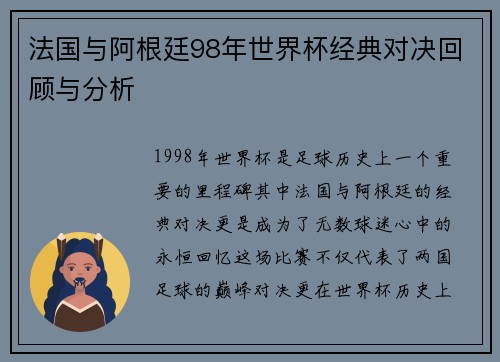 法国与阿根廷98年世界杯经典对决回顾与分析

1998年世界杯是足球历史上一个重要的里程碑其中法国与阿根廷的经典对决更是成为了无数球迷心中的永恒回忆这场比赛不仅代表了两国足球的巅峰对决更在世界杯历史上